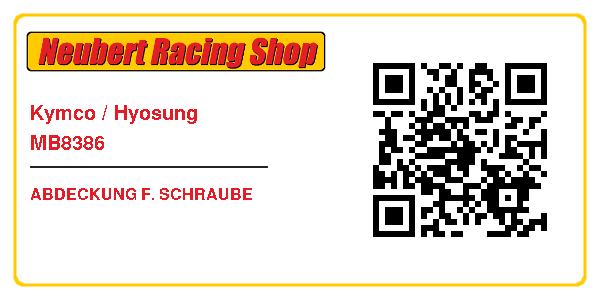 Neubert Racing Shop

Kymco / Hyosung
MB8386

ABDECKUNG F. SCHRAUBE